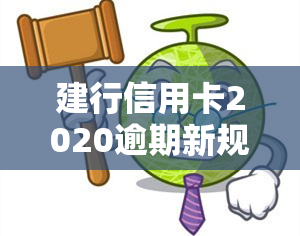 建行信用卡2020逾期新规